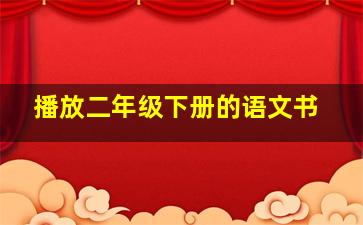 播放二年级下册的语文书